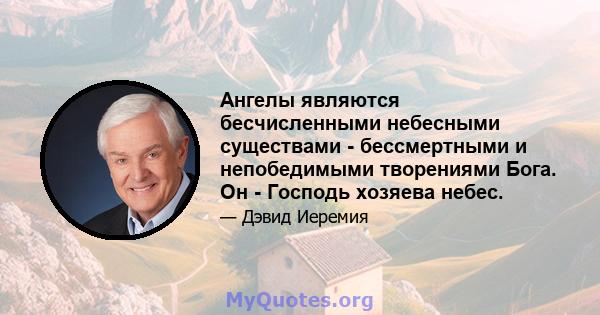 Ангелы являются бесчисленными небесными существами - бессмертными и непобедимыми творениями Бога. Он - Господь хозяева небес.

— Дэвид Иеремия

MyQuotes.org